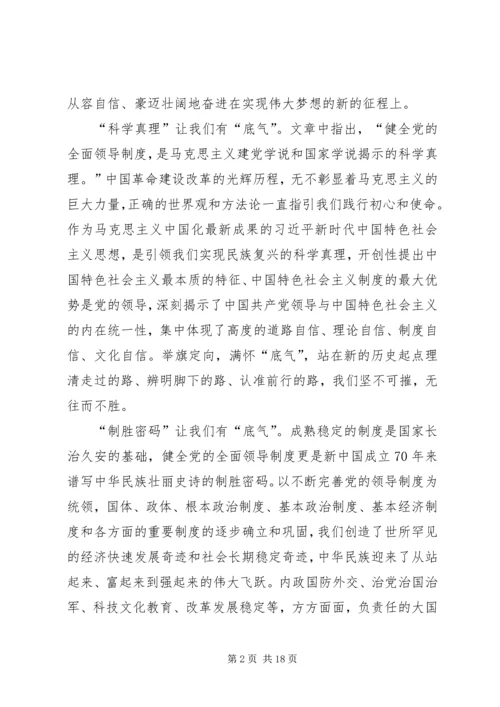 从容自信、豪迈壮阔地奋进在实现伟大梦想的新的征程上。

“科学真理”让我们有“底气”。文章中指出，“健全党的全面领导制度，是马克思主义建党学说和国家学说揭示的科学真理。”中国革命建设改革的光辉历程，无不彰显着马克思主义的巨大力量，正确的世界观和方法论一直指引我们践行初心和使命。作为马克思主义中国化最新成果的习近平新时代中国特色社会主义思想，是引领我们实现民族复兴的科学真理，开创性提出中国特色社会主义最本质的特征、中国特色社会主义制度的最大优势是党的领导，深刻揭示了中国共产党领导与中国特色社会主义的内在统一性，集中体现了高度的道路自信、理论自信、制度自信、文化自信。举旗定向，满怀“底气”，站在新的历史起点理清走过的路、辨明脚下的路、认准前行的路，我们坚不可摧，无往而不胜。

“制胜密码”让我们有“底气”。成熟稳定的制度是国家长治久安的基础，健全党的全面领导制度更是新中国成立70年来谱写中华民族壮丽史诗的制胜密码。以不断完善党的领导制度为统领，国体、政体、根本政治制度、基本政治制度、基本经济制度和各方面的重要制度的逐步确立和巩固，我们创造了世所罕见的经济快速发展奇迹和社会长期稳定奇迹，中华民族迎来了从站起来、富起来到强起来的伟大飞跃。内政国防外交、治党治国治军、科技文化教育、改革发展稳定等，方方面面，负责任的大国

第2页 共18页